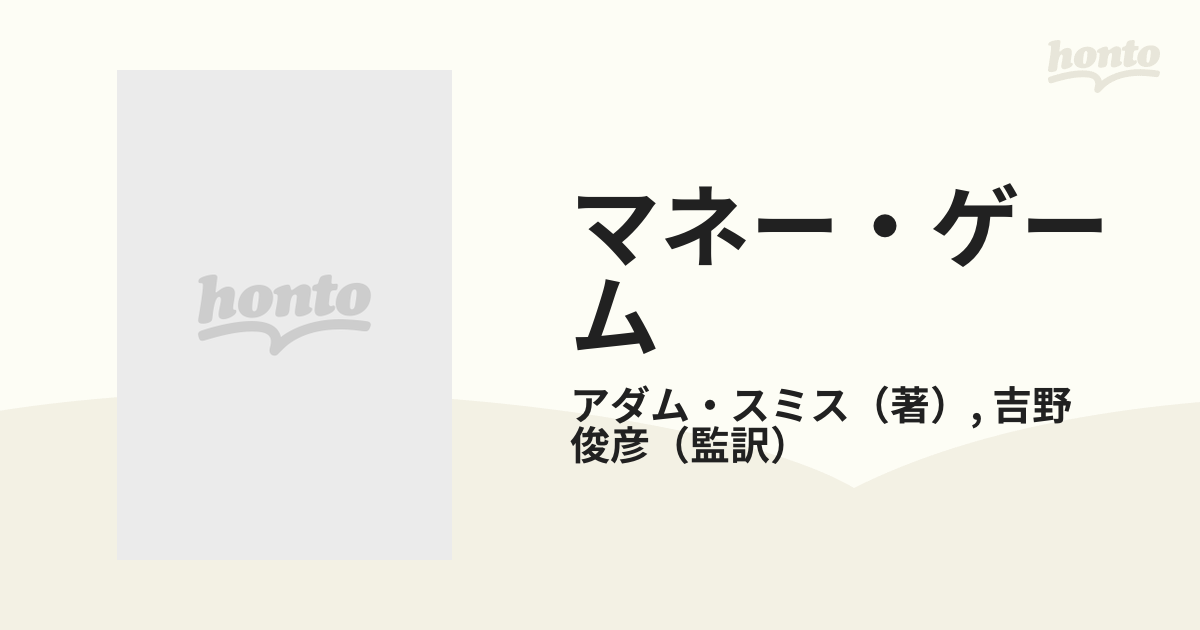 honto

honto

マネー・ゲーム

アダム・スミス（著）, 吉野俊彦（監訳）